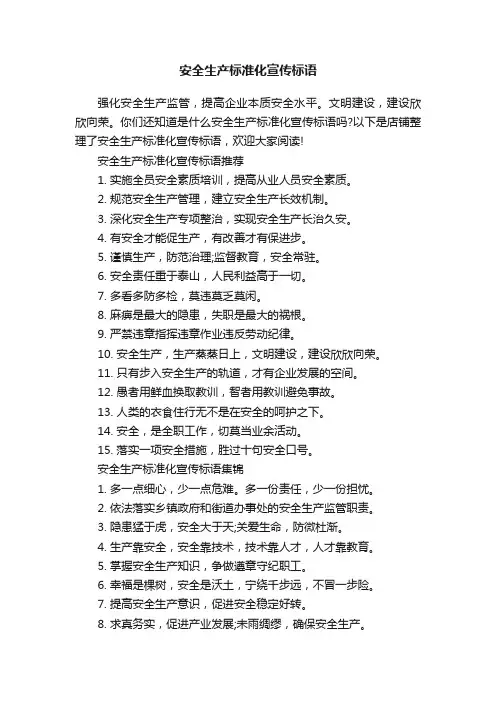 安全生产标准化宣传标语

强化安全生产监管，提高企业本质安全水平。文明建设，建设欣欣向荣。你们还知道是什么安全生产标准化宣传标语吗?以下是店铺整理了安全生产标准化宣传标语，欢迎大家阅读!

安全生产标准化宣传标语推荐

1. 实施全员安全素质培训，提高从业人员安全素质。

2. 规范安全生产管理，建立安全生产长效机制。

3. 深化安全生产专项整治，实现安全生产长治久安。

4. 有安全才能促生产，有改善才有保进步。

5. 谨慎生产，防范治理;监督教育，安全常驻。

6. 安全责任重于泰山，人民利益高于一切。

7. 多看多防多检，莫违莫乏莫闲。

8. 麻痹是最大的隐患，失职是最大的祸根。

9. 严禁违章指挥违章作业违反劳动纪律。

10. 安全生产，生产蒸蒸日上，文明建设，建设欣欣向荣。

11. 只有步入安全生产的轨道，才有企业发展的空间。

12. 愚者用鲜血换取教训，智者用教训避免事故。

13. 人类的衣食住行无不是在安全的呵护之下。

14. 安全，是全职工作，切莫当业余活动。

15. 落实一项安全措施，胜过十句安全口号。

安全生产标准化宣传标语集锦

1. 多一点细心，少一点危难。多一份责任，少一份担忧。

2. 依法落实乡镇政府和街道办事处的安全生产监管职责。

3. 隐患猛于虎，安全大于天;关爱生命，防微杜渐。

4. 生产靠安全，安全靠技术，技术靠人才，人才靠教育。

5. 掌握安全生产知识，争做遵章守纪职工。

6. 幸福是棵树，安全是沃土，宁绕千步远，不冒一步险。

7. 提高安全生产意识，促进安全稳定好转。

8. 求真务实，促进产业发展;未雨绸缪，确保安全生产。